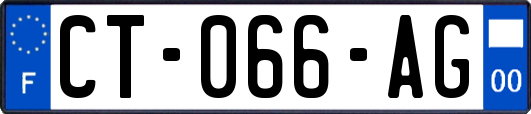 F
CT-066-AG
00